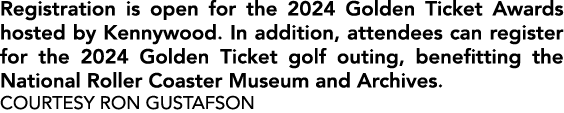 Registration is open for the 2024 Golden Ticket Awards hosted by Kennywood. In addition, attendees can register for the 2024 Golden Ticket golf outing, benefitting the National Roller Coaster Museum and Archives.
COURTESY RON GUSTAFSON